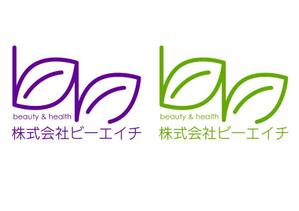 beauty & health
株式会社ビーエイチ

beauty & health
株式会社ビーエイチ